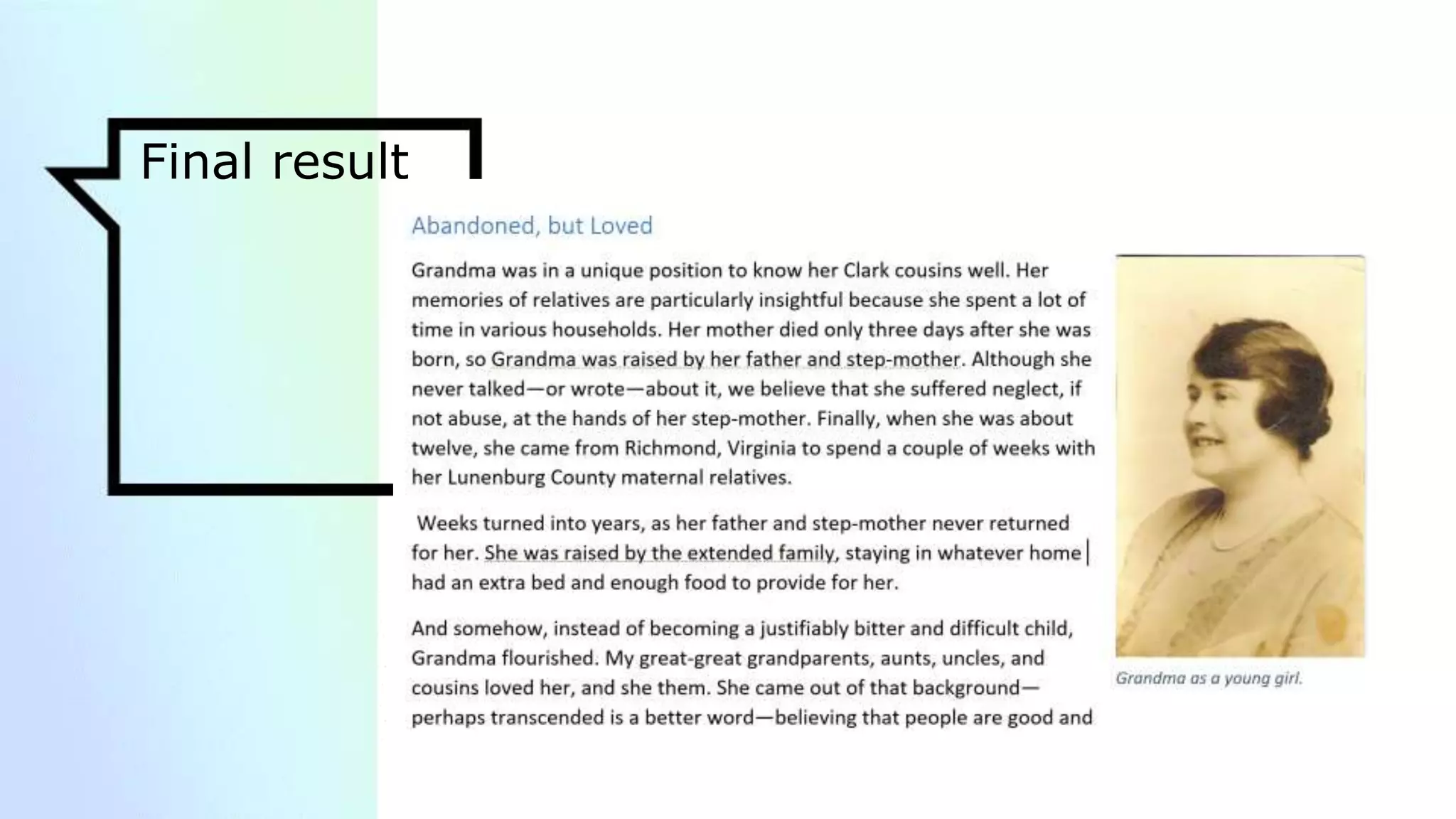 Final result

Abandoned, but Loved

Grandma was in a unique position to know her Clark cousins well. Her memories of relatives are particularly insightful because she spent a lot of time in various households. Her mother died only three days after she was born, so Grandma was raised by her father and step-mother. Although she never talked—or wrote—about it, we believe that she suffered neglect, if not abuse, at the hands of her step-mother. Finally, when she was about twelve, she came from Richmond, Virginia to spend a couple of weeks with her Lunenburg County maternal relatives.

Weeks turned into years, as her father and step-mother never returned for her. She was raised by the extended family, staying in whatever home had an extra bed and enough food to provide for her.

And somehow, instead of becoming a justifiably bitter and difficult child, Grandma flourished. My great-great grandparents, aunts, uncles, and cousins loved her, and she them. She came out of that background—perhaps transcended is a better word—believing that people are good and

Grandma as a young girl.